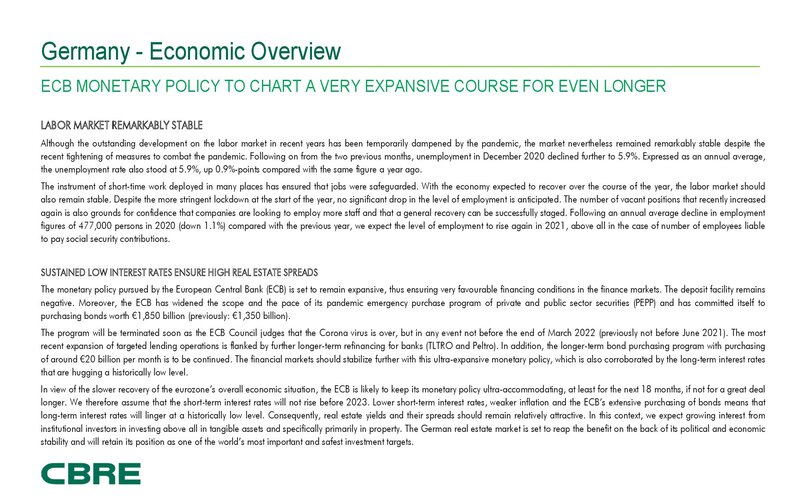 Germany - Economic Overview

ECB MONETARY POLICY TO CHART A VERY EXPANSIVE COURSE FOR EVEN LONGER

LABOR MARKET REMARKABLY STABLE

Although the outstanding development on the labor market in recent years has been temporarily dampened by the pandemic, the market nevertheless remained remarkably stable despite the recent tightening of measures to combat the pandemic. Following on from the two previous months, unemployment in December 2020 declined further to 5.9%. Expressed as an annual average, the unemployment rate also stood at 5.9%, up 0.9%-points compared with the same figure a year ago.

The instrument of short-time work deployed in many places has ensured that jobs were safeguarded. With the economy expected to recover over the course of the year, the labor market should also remain stable. Despite the more stringent lockdown at the start of the year, no significant drop in the level of employment is anticipated. The number of vacant positions that recently increased again is also grounds for confidence that companies are looking to employ more staff and that a general recovery can be successfully staged. Following an annual average decline in employment figures of 477,000 persons in 2020 (down 1.1%) compared with the previous year, we expect the level of employment to rise again in 2021, above all in the case of number of employees liable to pay social security contributions.

SUSTAINED LOW INTEREST RATES ENSURE HIGH REAL ESTATE SPREADS

The monetary policy pursued by the European Central Bank (ECB) is set to remain expansive, thus ensuring very favourable financing conditions in the finance markets. The deposit facility remains negative. Moreover, the ECB has widened the scope and the pace of its pandemic emergency purchase program of private and public sector securities (PEPP) and has committed itself to purchasing bonds worth €1,850 billion (previously: €1,350 billion).

The program will be terminated soon as the ECB Council judges that the Corona virus is over, but in any event not before the end of March 2022 (previously not before June 2021). The most recent expansion of targeted lending operations is flanked by further longer-term refinancing for banks (TLTRO and Peltro). In addition, the longer-term bond purchasing program with purchasing of around €20 billion per month is to be continued. The financial markets should stabilize further with this ultra-expansive monetary policy, which is also corroborated by the long-term interest rates that are hugging a historically low level.

In view of the slower recovery of the eurozone's overall economic situation, the ECB is likely to keep its monetary policy ultra-accommodating, at least for the next 18 months, if not for a great deal longer. We therefore assume that the short-term interest rates will not rise before 2023. Lower short-term interest rates, weaker inflation and the ECB's extensive purchasing of bonds means that long-term interest rates will linger at a historically low level. Consequently, real estate yields and their spreads should remain relatively attractive. In this context, we expect growing interest from institutional investors in investing above all in tangible assets and specifically primarily in property. The German real estate market is set to reap the benefit on the back of its political and economic stability and will retain its position as one of the world's most important and safest investment targets.

CBRE